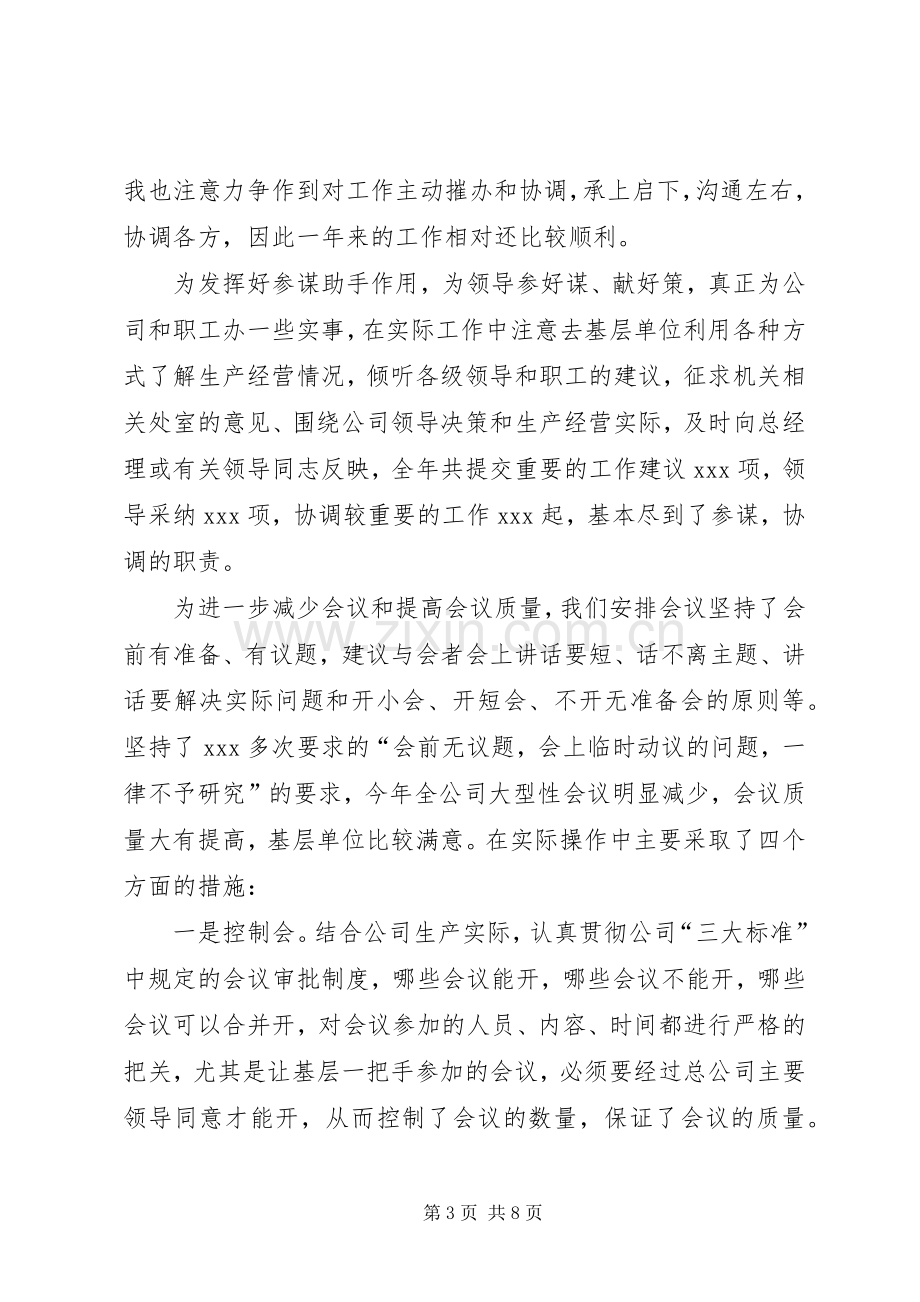 我也注意力争作到对工作主动摧办和协调，承上启下，沟通左右，协调各方，因此一年来的工作相对还比较顺利。

为发挥好参谋助手作用，为领导参好谋、献好策，真正为公司和职工办一些实事，在实际工作中注意去基层单位利用各种方式了解生产经营情况，倾听各级领导和职工的建议，征求机关相关处室的意见、围绕公司领导决策和生产经营实际，及时向总经理或有关领导同志反映，全年共提交重要的工作建议xxx项，领导采纳xxx项，协调较重要的工作xxx起，基本尽到了参谋，协调的职责。

为进一步减少会议和提高会议质量，我们安排会议坚持了会前有准备、有议题，建议与会者会上讲话要短、话不离主题、讲话要解决实际问题和开小会、开短会、不开无准备会的原则等。坚持了xxx多次要求的“会前无议题，会上临时动议的问题，一律不予研究”的要求，今年全公司大型性会议明显减少，会议质量大有提高，基层单位比较满意。在实际操作中主要采取了四个方面的措施：

一是控制会。结合公司生产实际，认真贯彻公司“三大标准”中规定的会议审批制度，哪些会议能开，哪些会议不能开，哪些会议可以合并开，对会议参加的人员、内容、时间都进行严格的把关，尤其是让基层一把手参加的会议，必须要经过总公司主要领导同意才能开，从而控制了会议的数量，保证了会议的质量。

第3页 共8页

www.zixin.com.cn